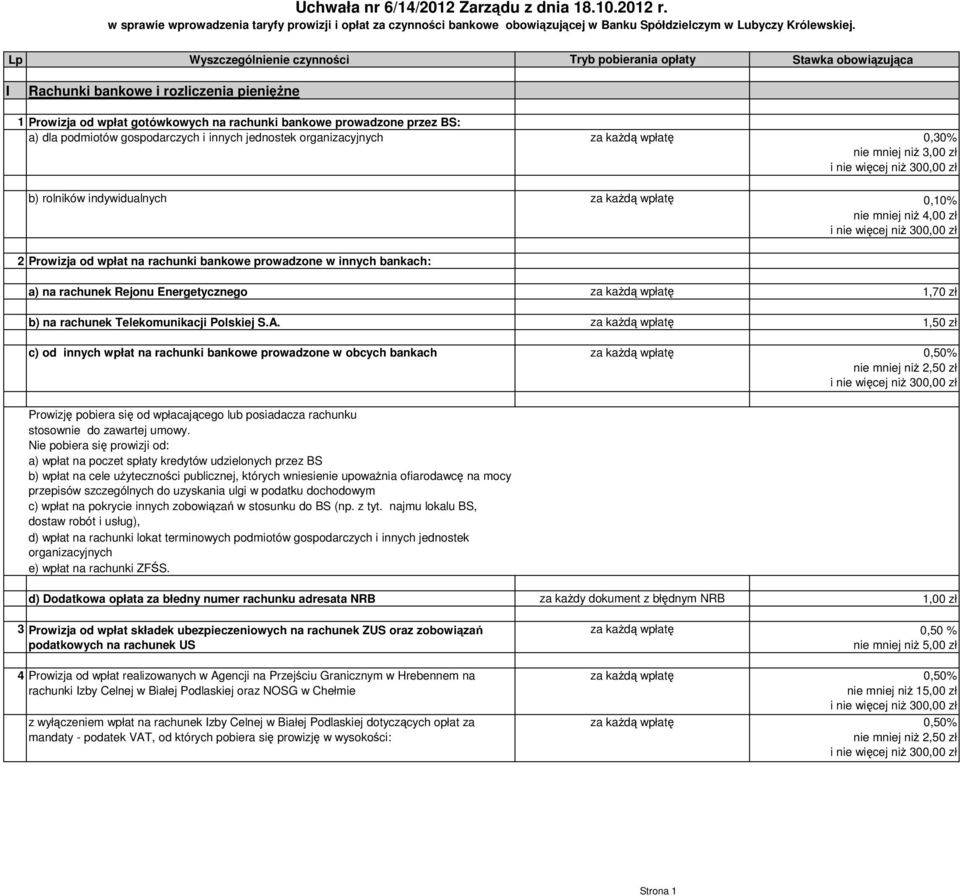 Uchwała nr 6/14/2012 Zarządu z dnia 18.10.2012 r.
w sprawie wprowadzenia taryfy prowizji i opłat za czynności bankowe obowiązującej w Banku Spółdzielczym w Lubyczy Królewskiej.

| Lp | Wyszczególnienie czynności | Tryb pobierania opłaty | Stawka obowiązująca |
|---|---|---|---|
| I | Rachunki bankowe i rozliczenia pieniężne | | |
| 1 | Prowizja od wpłat gotówkowych na rachunki bankowe prowadzone przez BS: | | |
| | a) dla podmiotów gospodarczych i innych jednostek organizacyjnych | za każdą wpłatę | 0,30% nie mniej niż 3,00 zł i nie więcej niż 300,00 zł |
| | b) rolników indywidualnych | za każdą wpłatę | 0,10% nie mniej niż 4,00 zł i nie więcej niż 300,00 zł |
| 2 | Prowizja od wpłat na rachunki bankowe prowadzone w innych bankach: | | |
| | a) na rachunek Rejonu Energetycznego | za każdą wpłatę | 1,70 zł |
| | b) na rachunek Telekomunikacji Polskiej S.A. | za każdą wpłatę | 1,50 zł |
| | c) od innych wpłat na rachunki bankowe prowadzone w obcych bankach | za każdą wpłatę | 0,50% nie mniej niż 2,50 zł i nie więcej niż 300,00 zł |
| | Prowizję pobiera się od wpłacającego lub posiadacza rachunku stosownie do zawartej umowy. Nie pobiera się prowizji od: a) wpłat na poczet spłaty kredytów udzielonych przez BS b) wpłat na cele użyteczności publicznej, których wniesienie upoważnia ofiarodawcę na mocy przepisów szczególnych do uzyskania ulgi w podatku dochodowym c) wpłat na pokrycie innych zobowiązań w stosunku do BS (np. z tyt. najmu lokalu BS, dostaw robót i usług), d) wpłat na rachunki lokat terminowych podmiotów gospodarczych i innych jednostek organizacyjnych e) wpłat na rachunki ZFŚS. | | |
| | d) Dodatkowa opłata za błedny numer rachunku adresata NRB | za każdy dokument z błędnym NRB | 1,00 zł |
| 3 | Prowizja od wpłat składek ubezpieczeniowych na rachunek ZUS oraz zobowiązań podatkowych na rachunek US | za każdą wpłatę | 0,50 % nie mniej niż 5,00 zł |
| 4 | Prowizja od wpłat realizowanych w Agencji na Przejściu Granicznym w Hrebennem na rachunki Izby Celnej w Białej Podlaskiej oraz NOSG w Chełmie | za każdą wpłatę | 0,50% nie mniej niż 15,00 zł i nie więcej niż 300,00 zł |
| | z wyłączeniem wpłat na rachunek Izby Celnej w Białej Podlaskiej dotyczących opłat za mandaty - podatek VAT, od których pobiera się prowizję w wysokości: | za każdą wpłatę | 0,50% nie mniej niż 2,50 zł i nie więcej niż 300,00 zł |

Strona 1